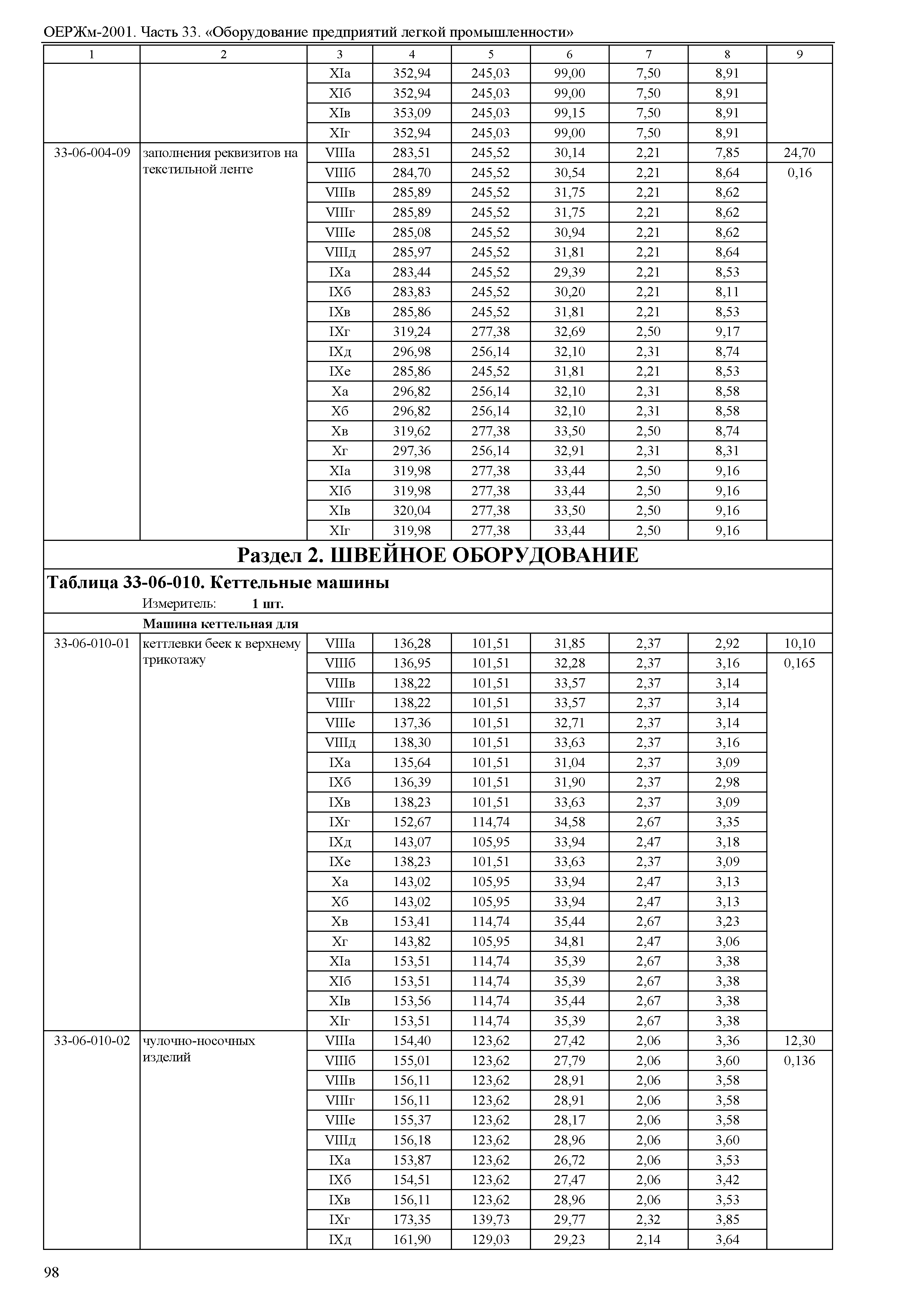 ОЕРЖм-2001. Часть 33. «Оборудование предприятий легкой промышленности»

| 1 | 2 | 3 | 4 | 5 | 6 | 7 | 8 | 9 |
|---|---|---|---|---|---|---|---|---|
| | | XIа | 352,94 | 245,03 | 99,00 | 7,50 | 8,91 | |
| | | XIб | 352,94 | 245,03 | 99,00 | 7,50 | 8,91 | |
| | | XIв | 353,09 | 245,03 | 99,15 | 7,50 | 8,91 | |
| | | XIг | 352,94 | 245,03 | 99,00 | 7,50 | 8,91 | |
| 33-06-004-09 | заполнения реквизитов на текстильной ленте | VIIIа | 283,51 | 245,52 | 30,14 | 2,21 | 7,85 | 24,70 |
| | | VIIIб | 284,70 | 245,52 | 30,54 | 2,21 | 8,64 | 0,16 |
| | | VIIIв | 285,89 | 245,52 | 31,75 | 2,21 | 8,62 | |
| | | VIIIг | 285,89 | 245,52 | 31,75 | 2,21 | 8,62 | |
| | | VIIIе | 285,08 | 245,52 | 30,94 | 2,21 | 8,62 | |
| | | VIIIд | 285,97 | 245,52 | 31,81 | 2,21 | 8,64 | |
| | | IXа | 283,44 | 245,52 | 29,39 | 2,21 | 8,53 | |
| | | IXб | 283,83 | 245,52 | 30,20 | 2,21 | 8,11 | |
| | | IXв | 285,86 | 245,52 | 31,81 | 2,21 | 8,53 | |
| | | IXг | 319,24 | 277,38 | 32,69 | 2,50 | 9,17 | |
| | | IXд | 296,98 | 256,14 | 32,10 | 2,31 | 8,74 | |
| | | IXе | 285,86 | 245,52 | 31,81 | 2,21 | 8,53 | |
| | | Xа | 296,82 | 256,14 | 32,10 | 2,31 | 8,58 | |
| | | Xб | 296,82 | 256,14 | 32,10 | 2,31 | 8,58 | |
| | | Xв | 319,62 | 277,38 | 33,50 | 2,50 | 8,74 | |
| | | Xг | 297,36 | 256,14 | 32,91 | 2,31 | 8,31 | |
| | | XIа | 319,98 | 277,38 | 33,44 | 2,50 | 9,16 | |
| | | XIб | 319,98 | 277,38 | 33,44 | 2,50 | 9,16 | |
| | | XIв | 320,04 | 277,38 | 33,50 | 2,50 | 9,16 | |
| | | XIг | 319,98 | 277,38 | 33,44 | 2,50 | 9,16 | |

Раздел 2. ШВЕЙНОЕ ОБОРУДОВАНИЕ

Таблица 33-06-010. Кеттельные машины

Измеритель: 1 шт.

Машина кеттельная для

| | | | | | | | | |
|---|---|---|---|---|---|---|---|---|
| 33-06-010-01 | кеттлевки беек к верхнему трикотажу | VIIIа | 136,28 | 101,51 | 31,85 | 2,37 | 2,92 | 10,10 |
| | | VIIIб | 136,95 | 101,51 | 32,28 | 2,37 | 3,16 | 0,165 |
| | | VIIIв | 138,22 | 101,51 | 33,57 | 2,37 | 3,14 | |
| | | VIIIг | 138,22 | 101,51 | 33,57 | 2,37 | 3,14 | |
| | | VIIIе | 137,36 | 101,51 | 32,71 | 2,37 | 3,14 | |
| | | VIIIд | 138,30 | 101,51 | 33,63 | 2,37 | 3,16 | |
| | | IXа | 135,64 | 101,51 | 31,04 | 2,37 | 3,09 | |
| | | IXб | 136,39 | 101,51 | 31,90 | 2,37 | 2,98 | |
| | | IXв | 138,23 | 101,51 | 33,63 | 2,37 | 3,09 | |
| | | IXг | 152,67 | 114,74 | 34,58 | 2,67 | 3,35 | |
| | | IXд | 143,07 | 105,95 | 33,94 | 2,47 | 3,18 | |
| | | IXе | 138,23 | 101,51 | 33,63 | 2,37 | 3,09 | |
| | | Xа | 143,02 | 105,95 | 33,94 | 2,47 | 3,13 | |
| | | Xб | 143,02 | 105,95 | 33,94 | 2,47 | 3,13 | |
| | | Xв | 153,41 | 114,74 | 35,44 | 2,67 | 3,23 | |
| | | Xг | 143,82 | 105,95 | 34,81 | 2,47 | 3,06 | |
| | | XIа | 153,51 | 114,74 | 35,39 | 2,67 | 3,38 | |
| | | XIб | 153,51 | 114,74 | 35,39 | 2,67 | 3,38 | |
| | | XIв | 153,56 | 114,74 | 35,44 | 2,67 | 3,38 | |
| | | XIг | 153,51 | 114,74 | 35,39 | 2,67 | 3,38 | |
| 33-06-010-02 | чулочно-носочных изделий | VIIIа | 154,40 | 123,62 | 27,42 | 2,06 | 3,36 | 12,30 |
| | | VIIIб | 155,01 | 123,62 | 27,79 | 2,06 | 3,60 | 0,136 |
| | | VIIIв | 156,11 | 123,62 | 28,91 | 2,06 | 3,58 | |
| | | VIIIг | 156,11 | 123,62 | 28,91 | 2,06 | 3,58 | |
| | | VIIIе | 155,37 | 123,62 | 28,17 | 2,06 | 3,58 | |
| | | VIIIд | 156,18 | 123,62 | 28,96 | 2,06 | 3,60 | |
| | | IXа | 153,87 | 123,62 | 26,72 | 2,06 | 3,53 | |
| | | IXб | 154,51 | 123,62 | 27,47 | 2,06 | 3,42 | |
| | | IXв | 156,11 | 123,62 | 28,96 | 2,06 | 3,53 | |
| | | IXг | 173,35 | 139,73 | 29,77 | 2,32 | 3,85 | |
| | | IXд | 161,90 | 129,03 | 29,23 | 2,14 | 3,64 | |

98